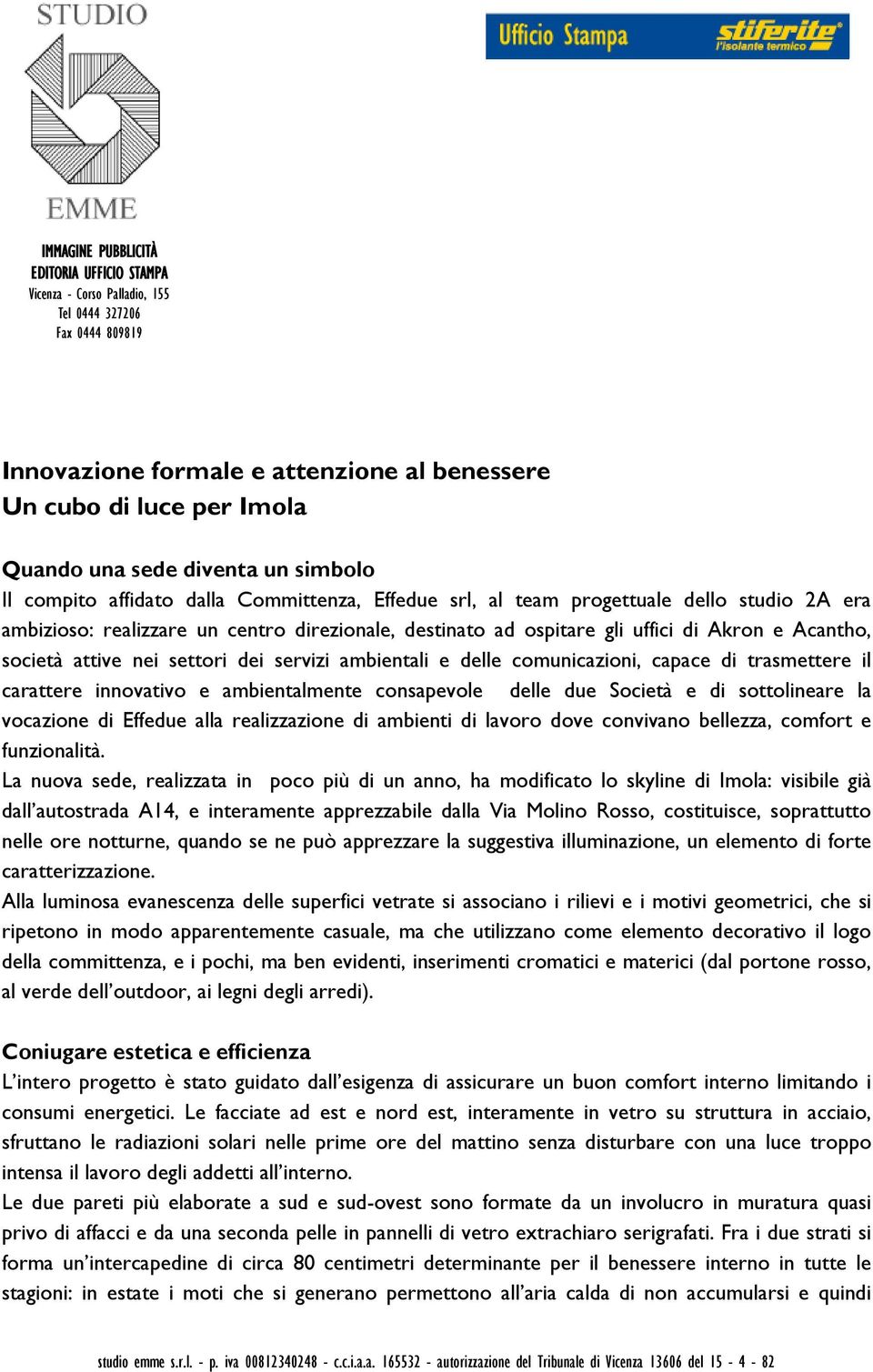 STUDIO

EMME

IMMAGINE PUBBLICITÀ
EDITORIA UFFICIO STAMPA
Vicenza - Corso Palladio, 155
Tel 0444 327206
Fax 0444 809819

Ufficio Stampa stiferite l'isolante termico

Innovazione formale e attenzione al benessere
Un cubo di luce per Imola

Quando una sede diventa un simbolo
Il compito affidato dalla Committenza, Effedue srl, al team progettuale dello studio 2A era ambizioso: realizzare un centro direzionale, destinato ad ospitare gli uffici di Akron e Acantho, società attive nei settori dei servizi ambientali e delle comunicazioni, capace di trasmettere il carattere innovativo e ambientalmente consapevole delle due Società e di sottolineare la vocazione di Effedue alla realizzazione di ambienti di lavoro dove convivano bellezza, comfort e funzionalità.
La nuova sede, realizzata in poco più di un anno, ha modificato lo skyline di Imola: visibile già dall'autostrada A14, e interamente apprezzabile dalla Via Molino Rosso, costituisce, soprattutto nelle ore notturne, quando se ne può apprezzare la suggestiva illuminazione, un elemento di forte caratterizzazione.
Alla luminosa evanescenza delle superfici vetrate si associano i rilievi e i motivi geometrici, che si ripetono in modo apparentemente casuale, ma che utilizzano come elemento decorativo il logo della committenza, e i pochi, ma ben evidenti, inserimenti cromatici e materici (dal portone rosso, al verde dell'outdoor, ai legni degli arredi).

Coniugare estetica e efficienza
L'intero progetto è stato guidato dall'esigenza di assicurare un buon comfort interno limitando i consumi energetici. Le facciate ad est e nord est, interamente in vetro su struttura in acciaio, sfruttano le radiazioni solari nelle prime ore del mattino senza disturbare con una luce troppo intensa il lavoro degli addetti all'interno.
Le due pareti più elaborate a sud e sud-ovest sono formate da un involucro in muratura quasi privo di affacci e da una seconda pelle in pannelli di vetro extrachiaro serigrafati. Fra i due strati si forma un'intercapedine di circa 80 centimetri determinante per il benessere interno in tutte le stagioni: in estate i moti che si generano permettono all'aria calda di non accumularsi e quindi

studio emme s.r.l. - p. iva 00812340248 - c.c.i.a.a. 165532 - autorizzazione del Tribunale di Vicenza 13606 del 15 - 4 - 82